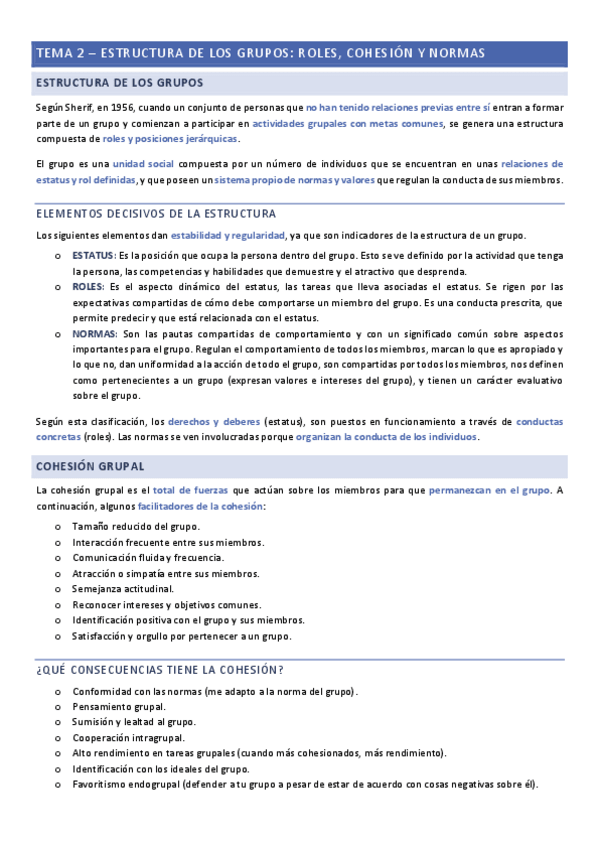 TEMA 2 – ESTRUCTURA DE LOS GRUPOS: ROLES, COHESIÓN Y NORMAS

ESTRUCTURA DE LOS GRUPOS

Según Sherif, en 1956, cuando un conjunto de personas que no han tenido relaciones previas entre sí entran a formar parte de un grupo y comienzan a participar en actividades grupales con metas comunes, se genera una estructura compuesta de roles y posiciones jerárquicas.

El grupo es una unidad social compuesta por un número de individuos que se encuentran en unas relaciones de estatus y rol definidas, y que poseen un sistema propio de normas y valores que regulan la conducta de sus miembros.

ELEMENTOS DECISIVOS DE LA ESTRUCTURA

Los siguientes elementos dan estabilidad y regularidad, ya que son indicadores de la estructura de un grupo.

o ESTATUS: Es la posición que ocupa la persona dentro del grupo. Esto se ve definido por la actividad que tenga la persona, las competencias y habilidades que demuestre y el atractivo que desprenda.
o ROLES: Es el aspecto dinámico del estatus, las tareas que lleva asociadas el estatus. Se rigen por las expectativas compartidas de cómo debe comportarse un miembro del grupo. Es una conducta prescrita, que permite predecir y que está relacionada con el estatus.
o NORMAS: Son las pautas compartidas de comportamiento y con un significado común sobre aspectos importantes para el grupo. Regulan el comportamiento de todos los miembros, marcan lo que es apropiado y lo que no, dan uniformidad a la acción de todo el grupo, son compartidas por todos los miembros, nos definen como pertenecientes a un grupo (expresan valores e intereses del grupo), y tienen un carácter evaluativo sobre el grupo.

Según esta clasificación, los derechos y deberes (estatus), son puestos en funcionamiento a través de conductas concretas (roles). Las normas se ven involucradas porque organizan la conducta de los individuos.

COHESIÓN GRUPAL

La cohesión grupal es el total de fuerzas que actúan sobre los miembros para que permanezcan en el grupo. A continuación, algunos facilitadores de la cohesión:

o Tamaño reducido del grupo.
o Interacción frecuente entre sus miembros.
o Comunicación fluida y frecuencia.
o Atracción o simpatía entre sus miembros.
o Semejanza actitudinal.
o Reconocer intereses y objetivos comunes.
o Identificación positiva con el grupo y sus miembros.
o Satisfacción y orgullo por pertenecer a un grupo.

¿QUÉ CONSECUENCIAS TIENE LA COHESIÓN?

o Conformidad con las normas (me adapto a la norma del grupo).
o Pensamiento grupal.
o Sumisión y lealtad al grupo.
o Cooperación intragrupal.
o Alto rendimiento en tareas grupales (cuando más cohesionados, más rendimiento).
o Identificación con los ideales del grupo.
o Favoritismo endogrupal (defender a tu grupo a pesar de estar de acuerdo con cosas negativas sobre él).